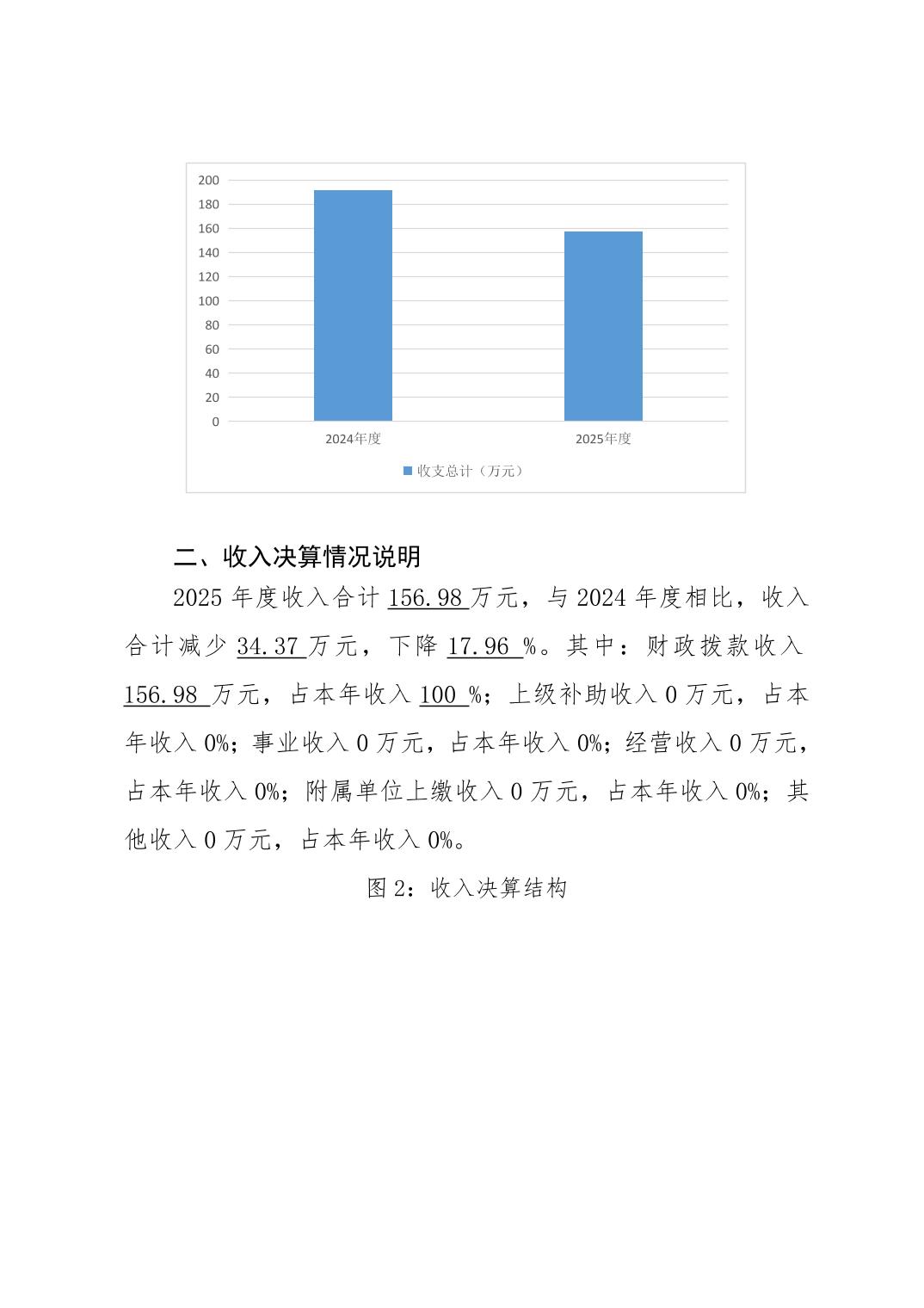 200
180
160
140
120
100
80
60
40
20
0
2024年度
2025年度
收支总计（万元）

二、收入决算情况说明

2025年度收入合计156.98万元，与2024年度相比，收入合计减少34.37万元，下降17.96%。其中：财政拨款收入156.98万元，占本年收入100%；上级补助收入0万元，占本年收入0%；事业收入0万元，占本年收入0%；经营收入0万元，占本年收入0%；附属单位上缴收入0万元，占本年收入0%；其他收入0万元，占本年收入0%。

图2：收入决算结构